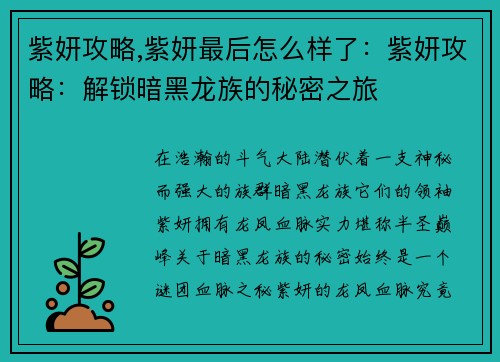 紫妍攻略,紫妍最后怎么样了：紫妍攻略：解锁暗黑龙族的秘密之旅

在浩瀚的斗气大陆潜伏着一支神秘而强大的族群暗黑龙族它们的领袖紫妍拥有龙凤血脉实力堪称半圣巅峰关于暗黑龙族的秘密始终是一个谜团血脉之秘紫妍的龙凤血脉究竟